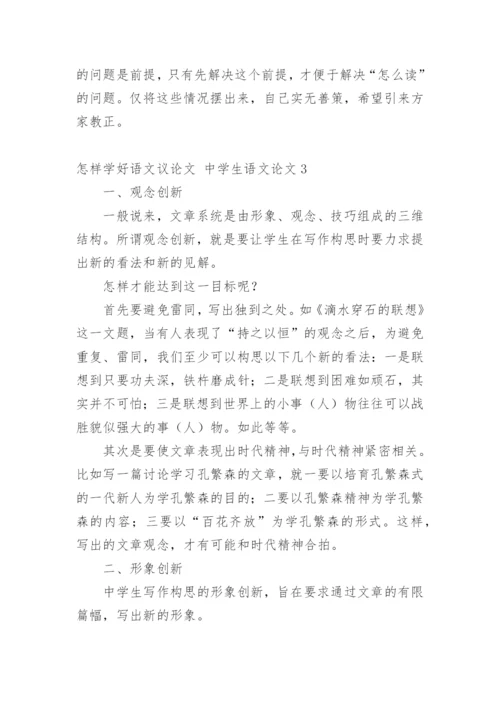 的问题是前提，只有先解决这个前提，才便于解决“怎么读”的问题。仅将这些情况摆出来，自己实无善策，希望引来方家教正。

怎样学好语文议论文 中学生语文论文 3

一、观念创新

一般说来，文章系统是由形象、观念、技巧组成的三维结构。所谓观念创新，就是要让学生在写作构思时要力求提出新的看法和新的见解。

怎样才能达到这一目标呢？

首先要避免雷同，写出独到之处。如《滴水穿石的联想》这一文题，当有人表现了“持之以恒”的观念之后，为避免重复、雷同，我们至少可以构思以下几个新的看法：一是联想到只要功夫深，铁杵磨成针；二是联想到困难如顽石，其实并不可怕；三是联想到世界上的小事（人）物往往可以战胜貌似强大的事（人）物。如此等等。

其次是要使文章表现出时代精神，与时代精神紧密相关。比如写一篇讨论学习孔繁森的文章，就一要以培育孔繁森式的一代新人为学孔繁森的目的；二要以孔繁森精神为学孔繁森的内容；三要以“百花齐放”为学孔繁森的形式。这样，写出的文章观念，才有可能和时代精神合拍。

二、形象创新

中学生写作构思的形象创新，旨在要求通过文章的有限篇幅，写出新的形象。